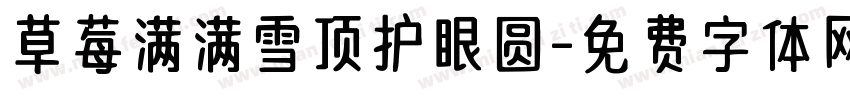 草莓满满雪顶护眼圆-免费字体网